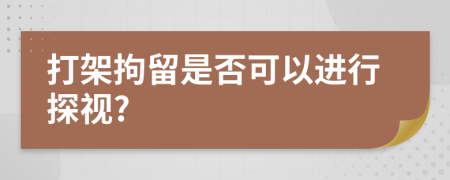 打架拘留是否可以进行探视?